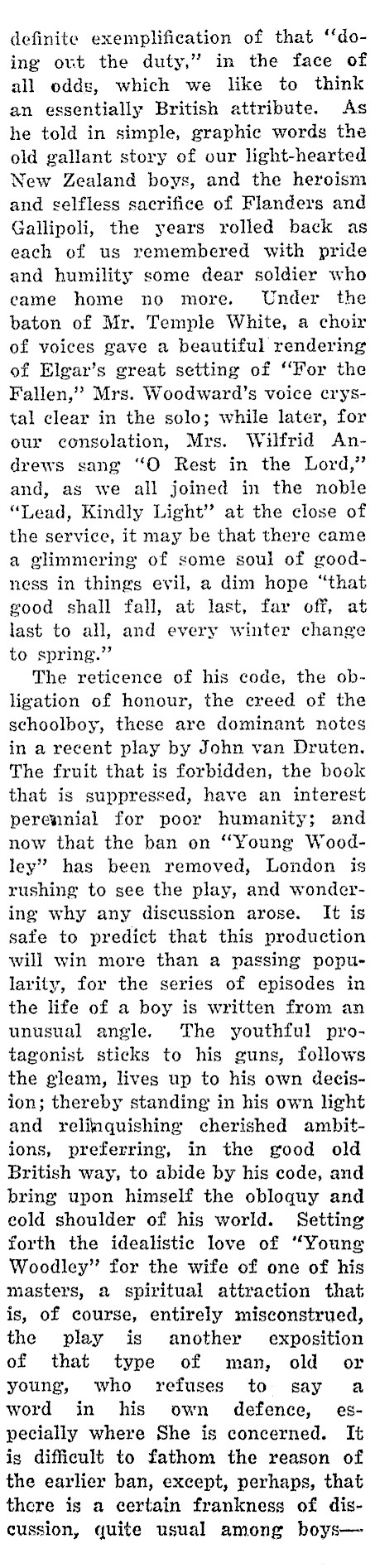 definite exemplification of that "doing out the duty," in the face of all odds, which we like to think an essentially British attribute. As he told in simple, graphic words the old gallant story of our light-hearted New Zealand boys, and the heroism and selfless sacrifice of Flanders and Gallipoli, the years rolled back as each of us remembered with pride and humility some dear soldier who came home no more. Under the baton of Mr. Temple White, a choir of voices gave a beautiful rendering of Elgar's great setting of "For the Fallen," Mrs. Woodward's voice crystal clear in the solo; while later, for our consolation, Mrs. Wilfrid Andrews sang "O Rest in the Lord," and, as we all joined in the noble "Lead, Kindly Light" at the close of the service, it may be that there came a glimmering of some soul of goodness in things evil, a dim hope "that good shall fall, at last, far off, at last to all, and every winter change to spring."

The reticence of his code, the obligation of honour, the creed of the schoolboy, these are dominant notes in a recent play by John van Druten. The fruit that is forbidden, the book that is suppressed, have an interest perennial for poor humanity; and now that the ban on "Young Woodley" has been removed, London is rushing to see the play, and wondering why any discussion arose. It is safe to predict that this production will win more than a passing popularity, for the series of episodes in the life of a boy is written from an unusual angle. The youthful protagonist sticks to his guns, follows the gleam, lives up to his own decision; thereby standing in his own light and relinquishing cherished ambitions, preferring, in the good old British way, to abide by his code, and bring upon himself the obloquy and cold shoulder of his world. Setting forth the idealistic love of "Young Woodley" for the wife of one of his masters, a spiritual attraction that is, of course, entirely misconstrued, the play is another exposition of that type of man, old or young, who refuses to say a word in his own defence, especially where She is concerned. It is difficult to fathom the reason of the earlier ban, except, perhaps, that there is a certain frankness of discussion, quite usual among boys—